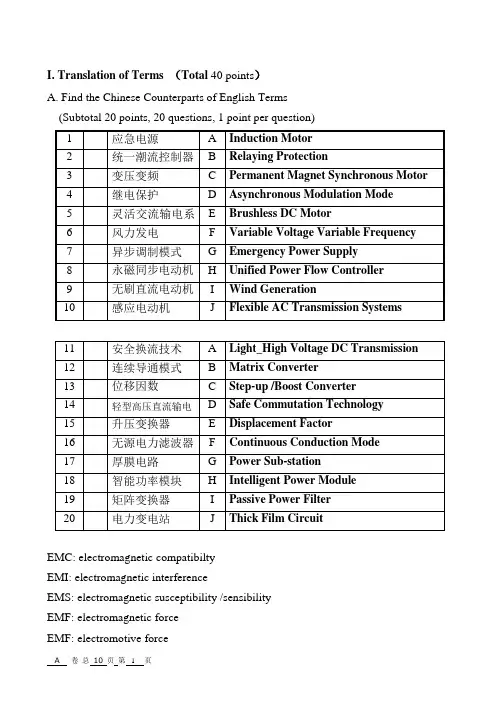 I. Translation of Terms （Total 40 points）

A. Find the Chinese Counterparts of English Terms

(Subtotal 20 points, 20 questions, 1 point per question)

| 1 |  | 应急电源 | A | Induction Motor |
|---|---|---|---|---|
| 2 |  | 统一潮流控制器 | B | Relaying Protection |
| 3 |  | 变压变频 | C | Permanent Magnet Synchronous Motor |
| 4 |  | 继电保护 | D | Asynchronous Modulation Mode |
| 5 |  | 灵活交流输电系 | E | Brushless DC Motor |
| 6 |  | 风力发电 | F | Variable Voltage Variable Frequency |
| 7 |  | 异步调制模式 | G | Emergency Power Supply |
| 8 |  | 永磁同步电动机 | H | Unified Power Flow Controller |
| 9 |  | 无刷直流电动机 | I | Wind Generation |
| 10 |  | 感应电动机 | J | Flexible AC Transmission Systems |

| 11 |  | 安全换流技术 | A | Light_High Voltage DC Transmission |
|---|---|---|---|---|
| 12 |  | 连续导通模式 | B | Matrix Converter |
| 13 |  | 位移因数 | C | Step-up /Boost Converter |
| 14 |  | 轻型高压直流输电 | D | Safe Commutation Technology |
| 15 |  | 升压变换器 | E | Displacement Factor |
| 16 |  | 无源电力滤波器 | F | Continuous Conduction Mode |
| 17 |  | 厚膜电路 | G | Power Sub-station |
| 18 |  | 智能功率模块 | H | Intelligent Power Module |
| 19 |  | 矩阵变换器 | I | Passive Power Filter |
| 20 |  | 电力变电站 | J | Thick Film Circuit |

EMC: electromagnetic compatibilty

EMI: electromagnetic interference

EMS: electromagnetic susceptibility /sensibility

EMF: electromagnetic force

EMF: electromotive force

A 卷 总 10 页 第 1 页